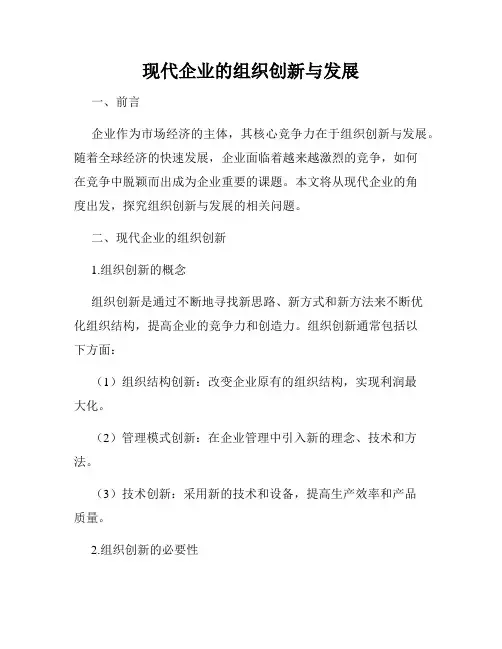 现代企业的组织创新与发展

一、前言

企业作为市场经济的主体，其核心竞争力在于组织创新与发展。随着全球经济的快速发展，企业面临着越来越激烈的竞争，如何在竞争中脱颖而出成为企业重要的课题。本文将从现代企业的角度出发，探究组织创新与发展的相关问题。

二、现代企业的组织创新

1.组织创新的概念

组织创新是通过不断地寻找新思路、新方式和新方法来不断优化组织结构，提高企业的竞争力和创造力。组织创新通常包括以下方面：

（1）组织结构创新：改变企业原有的组织结构，实现利润最大化。

（2）管理模式创新：在企业管理中引入新的理念、技术和方法。

（3）技术创新：采用新的技术和设备，提高生产效率和产品质量。

2.组织创新的必要性